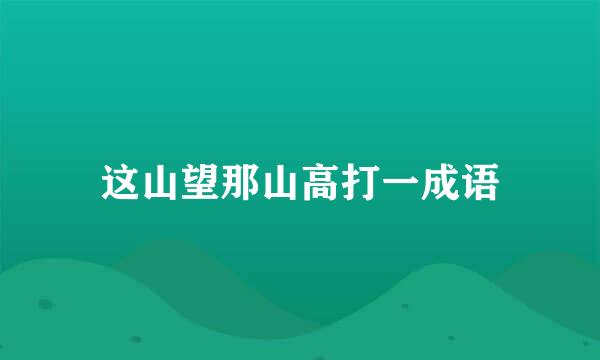 这山望那山高打一成语